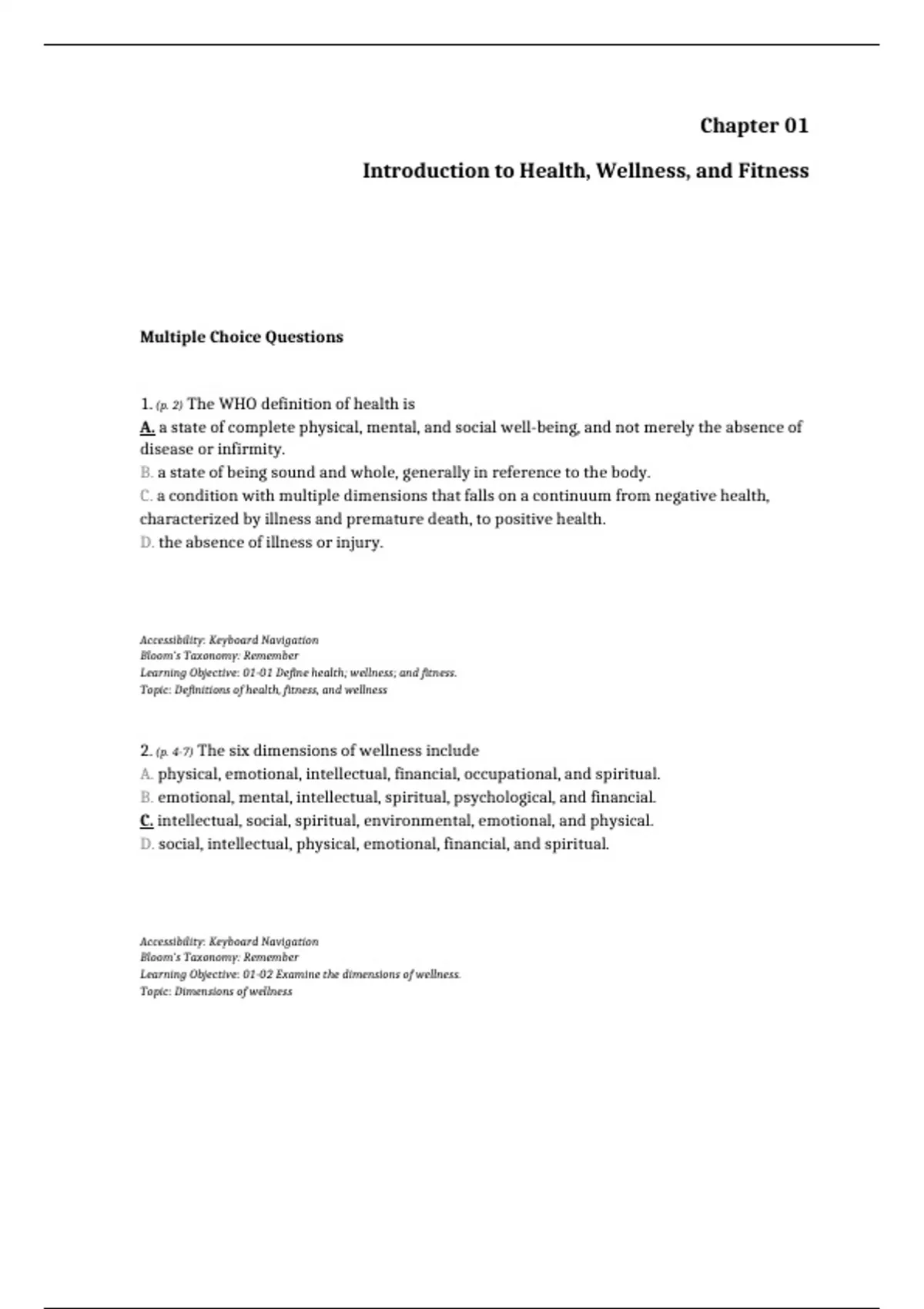 Chapter 01

Introduction to Health, Wellness, and Fitness

Multiple Choice Questions

1. (p. 2) The WHO definition of health is
A. a state of complete physical, mental, and social well-being, and not merely the absence of disease or infirmity.
B. a state of being sound and whole, generally in reference to the body.
C. a condition with multiple dimensions that falls on a continuum from negative health, characterized by illness and premature death, to positive health.
D. the absence of illness or injury.

Accessibility: Keyboard Navigation
Bloom's Taxonomy: Remember
Learning Objective: 01-01 Define health; wellness; and fitness.
Topic: Definitions of health, fitness, and wellness

2. (p. 4-7) The six dimensions of wellness include
A. physical, emotional, intellectual, financial, occupational, and spiritual.
B. emotional, mental, intellectual, spiritual, psychological, and financial.
C. intellectual, social, spiritual, environmental, emotional, and physical.
D. social, intellectual, physical, emotional, financial, and spiritual.

Accessibility: Keyboard Navigation
Bloom's Taxonomy: Remember
Learning Objective: 01-02 Examine the dimensions of wellness.
Topic: Dimensions of wellness